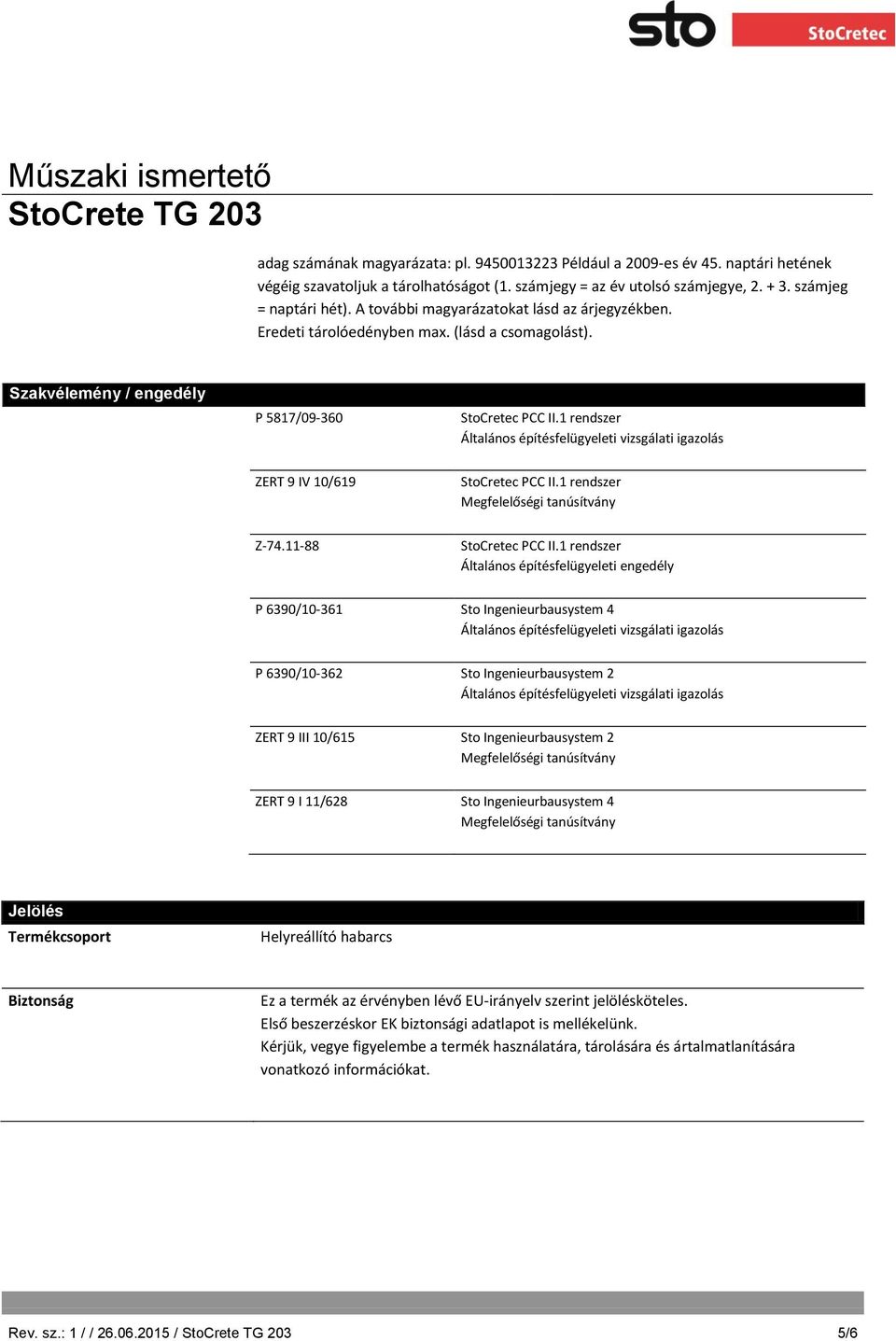 sto StoCretec

Műszaki ismertető
StoCrete TG 203

adag számának magyarázata: pl. 9450013223 Például a 2009-es év 45. naptári hetének végéig szavatoljuk a tárolhatóságot (1. számjegy = az év utolsó számjegye, 2. + 3. számjeg = naptári hét). A további magyarázatokat lásd az árjegyzékben.
Eredeti tárolóedényben max. (lásd a csomagolást).

Szakvélemény / engedély

| | |
|---|---|
| P 5817/09-360 | StoCretec PCC II.1 rendszer Általános építésfelügyeleti vizsgálati igazolás |
| ZERT 9 IV 10/619 | StoCretec PCC II.1 rendszer Megfelelőségi tanúsítvány |
| Z-74.11-88 | StoCretec PCC II.1 rendszer Általános építésfelügyeleti engedély |
| P 6390/10-361 | Sto Ingenieurbausystem 4 Általános építésfelügyeleti vizsgálati igazolás |
| P 6390/10-362 | Sto Ingenieurbausystem 2 Általános építésfelügyeleti vizsgálati igazolás |
| ZERT 9 III 10/615 | Sto Ingenieurbausystem 2 Megfelelőségi tanúsítvány |
| ZERT 9 I 11/628 | Sto Ingenieurbausystem 4 Megfelelőségi tanúsítvány |

Jelölés

| | |
|---|---|
| Termékcsoport | Helyreállító habarcs |
| Biztonság | Ez a termék az érvényben lévő EU-irányelv szerint jelölésköteles. Első beszerzéskor EK biztonsági adatlapot is mellékelünk. Kérjük, vegye figyelembe a termék használatára, tárolására és ártalmatlanítására vonatkozó információkat. |

Rev. sz.: 1 / / 26.06.2015 / StoCrete TG 203 5/6